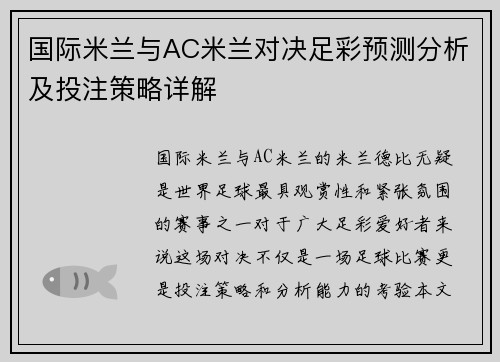 国际米兰与AC米兰对决足彩预测分析及投注策略详解

国际米兰与AC米兰的米兰德比无疑是世界足球最具观赏性和紧张氛围的赛事之一对于广大足彩爱好者来说这场对决不仅是一场足球比赛更是投注策略和分析能力的考验本文